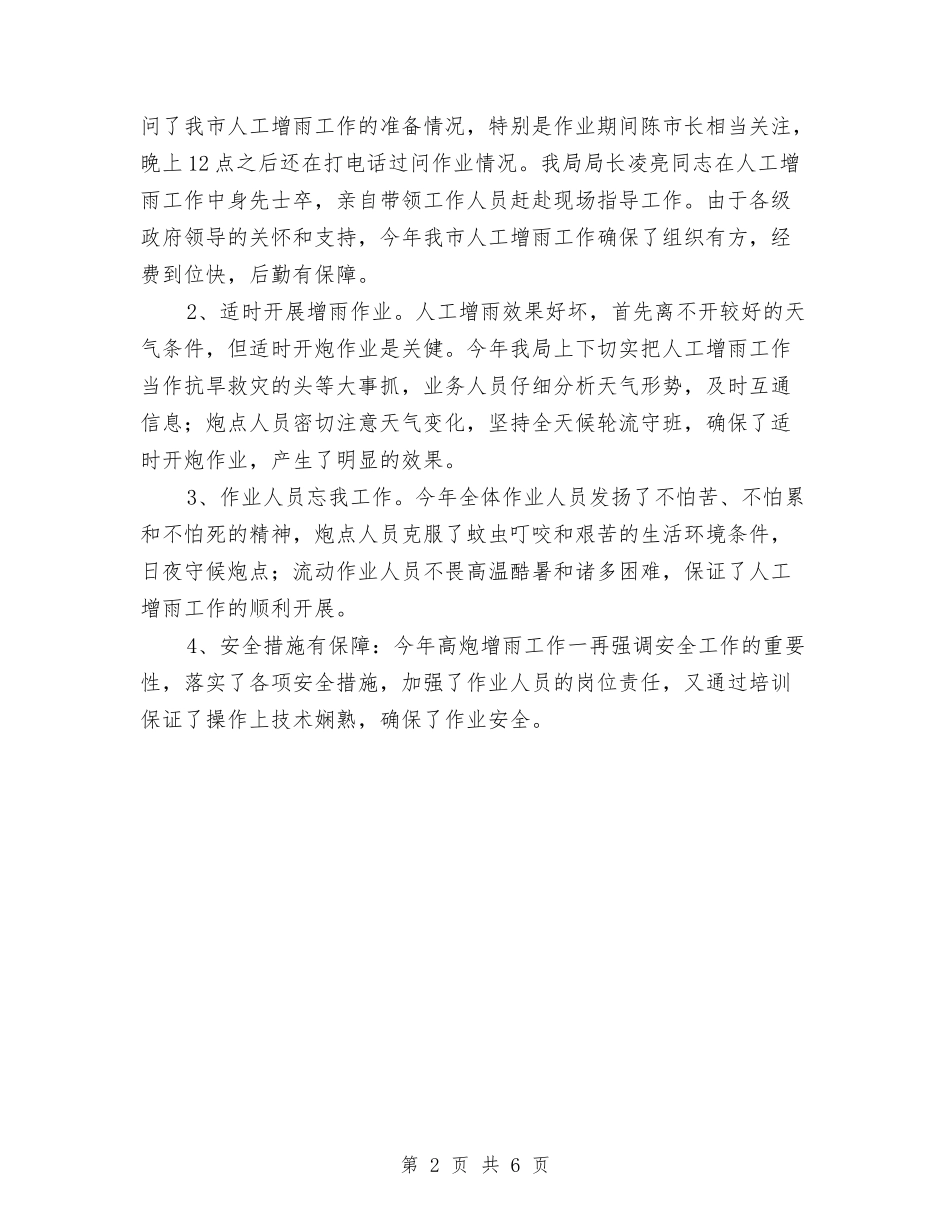 问了我市人工增雨工作的准备情况，特别是作业期间陈市长相当关注，晚上12点之后还在打电话过问作业情况。我局局长凌亮同志在人工增雨工作中身先士卒，亲自带领工作人员赶赴现场指导工作。由于各级政府领导的关怀和支持，今年我市人工增雨工作确保了组织有方，经费到位快，后勤有保障。

2、适时开展增雨作业。人工增雨效果好坏，首先离不开较好的天气条件，但适时开炮作业是关健。今年我局上下切实把人工增雨工作当作抗旱救灾的头等大事抓，业务人员仔细分析天气形势，及时互通信息；炮点人员密切注意天气变化，坚持全天候轮流守班，确保了适时开炮作业，产生了明显的效果。

3、作业人员忘我工作。今年全体作业人员发扬了不怕苦、不怕累和不怕死的精神，炮点人员克服了蚊虫叮咬和艰苦的生活环境条件，日夜守候炮点；流动作业人员不畏高温酷暑和诸多困难，保证了人工增雨工作的顺利开展。

4、安全措施有保障：今年高炮增雨工作一再强调安全工作的重要性，落实了各项安全措施，加强了作业人员的岗位责任，又通过培训保证了操作上技术娴熟，确保了作业安全。

第 2 页 共 6 页